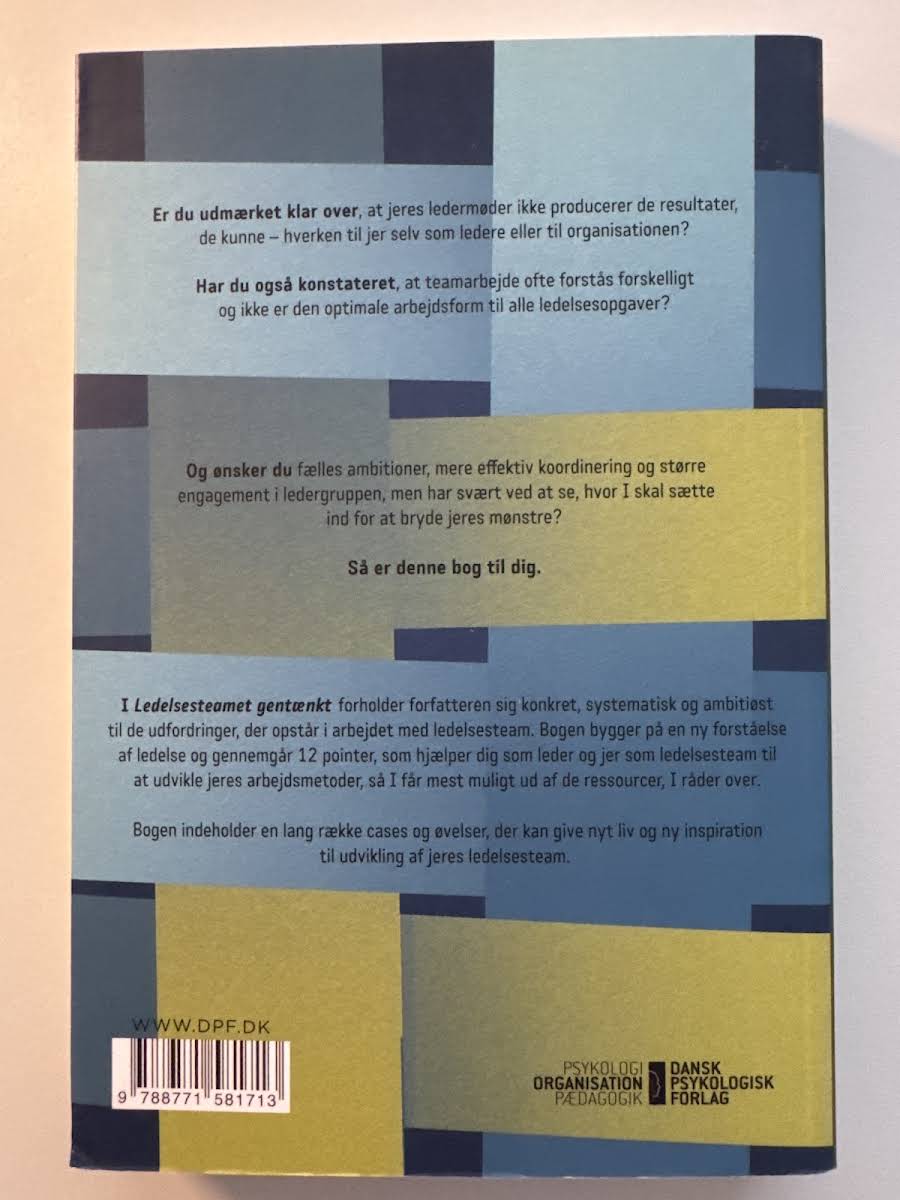 Er du udmærket klar over, at jeres ledermøder ikke producerer de resultater, de kunne – hverken til jer selv som ledere eller til organisationen?

Har du også konstateret, at teamarbejde ofte forstås forskelligt og ikke er den optimale arbejdsform til alle ledelsesopgaver?

Og ønsker du fælles ambitioner, mere effektiv koordinering og større engagement i ledergruppen, men har svært ved at se, hvor I skal sætte ind for at bryde jeres mønstre?

Så er denne bog til dig.

I Ledelsesteamet gentænkt forholder forfatteren sig konkret, systematisk og ambitiøst til de udfordringer, der opstår i arbejdet med ledelsesteam. Bogen bygger på en ny forståelse af ledelse og gennemgår 12 pointer, som hjælper dig som leder og jer som ledelsesteam til at udvikle jeres arbejdsmetoder, så I får mest muligt ud af de ressourcer, I råder over.

Bogen indeholder en lang række cases og øvelser, der kan give nyt liv og ny inspiration til udvikling af jeres ledelsesteam.

WWW.DPF.DK

9 788771 581713

PSYKOLOGI
ORGANISATION
PÆDAGOGIK

DANSK
PSYKOLOGISK
FORLAG